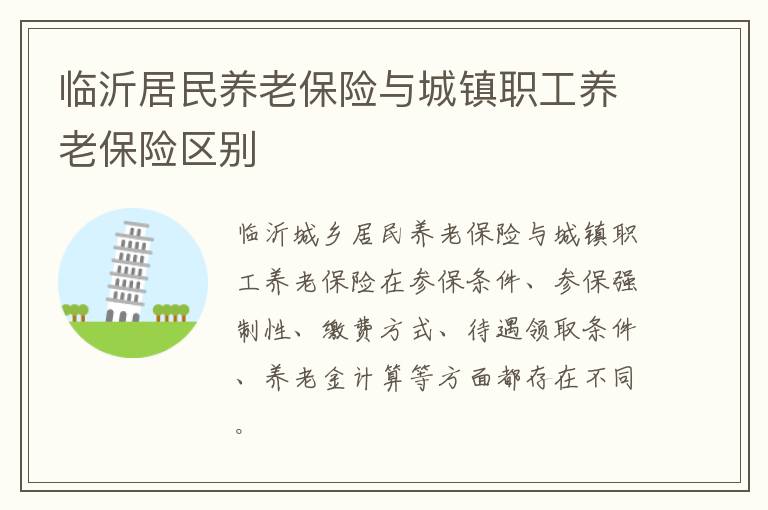 临沂居民养老保险与城镇职工养老保险区别

临沂城乡居民养老保险与城镇职工养老保险在参保条件、参保强制性、缴费方式、待遇领取条件、养老金计算等方面都存在不同。